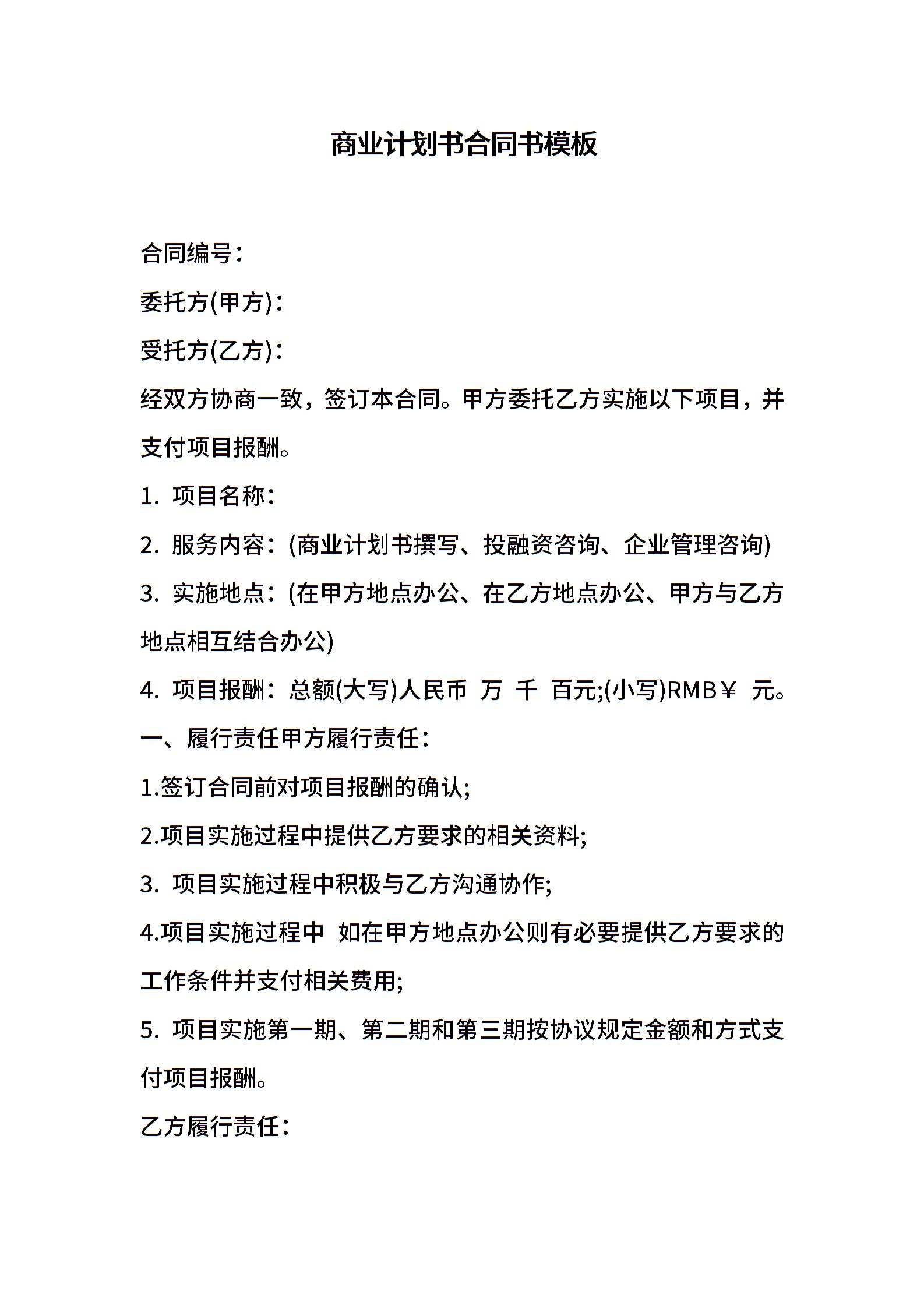 商业计划书合同书模板

合同编号：

委托方(甲方)：

受托方(乙方)：

经双方协商一致，签订本合同。甲方委托乙方实施以下项目，并支付项目报酬。

1. 项目名称：

2. 服务内容：(商业计划书撰写、投融资咨询、企业管理咨询)

3. 实施地点：(在甲方地点办公、在乙方地点办公、甲方与乙方地点相互结合办公)

4. 项目报酬：总额(大写)人民币 万 千 百元;(小写)RMB￥ 元。

一、履行责任甲方履行责任：

1.签订合同前对项目报酬的确认;

2.项目实施过程中提供乙方要求的相关资料;

3. 项目实施过程中积极与乙方沟通协作;

4.项目实施过程中 如在甲方地点办公则有必要提供乙方要求的工作条件并支付相关费用;

5. 项目实施第一期、第二期和第三期按协议规定金额和方式支付项目报酬。

乙方履行责任：